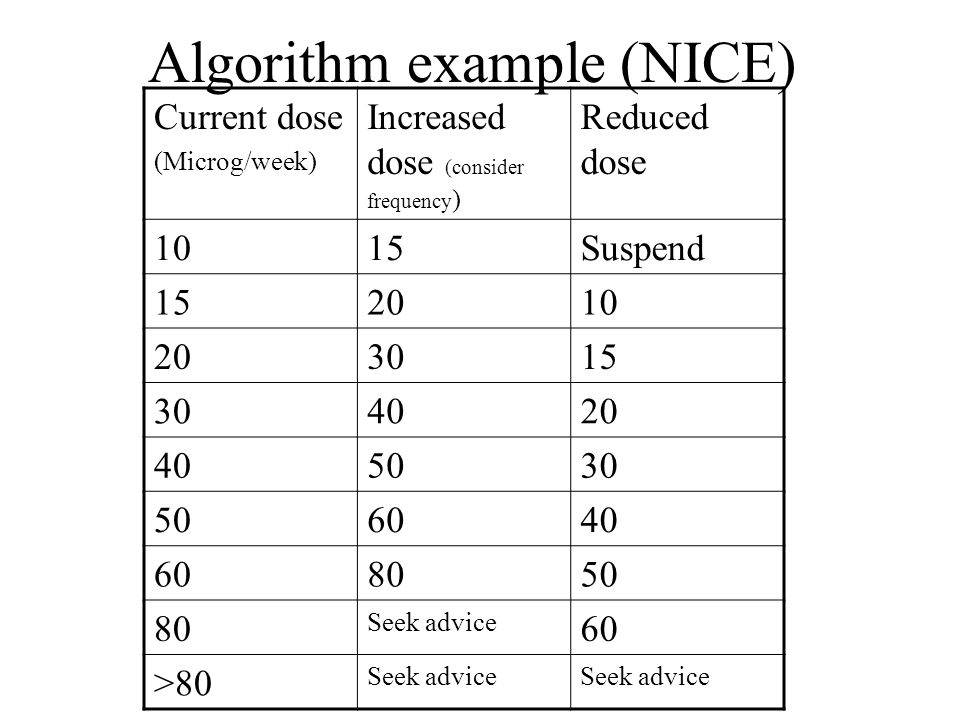 Algorithm example (NICE)

| Current dose (Microg/week) | Increased dose (consider frequency) | Reduced dose |
|---|---|---|
| 10 | 15 | Suspend |
| 15 | 20 | 10 |
| 20 | 30 | 15 |
| 30 | 40 | 20 |
| 40 | 50 | 30 |
| 50 | 60 | 40 |
| 60 | 80 | 50 |
| 80 | Seek advice | 60 |
| >80 | Seek advice | Seek advice |